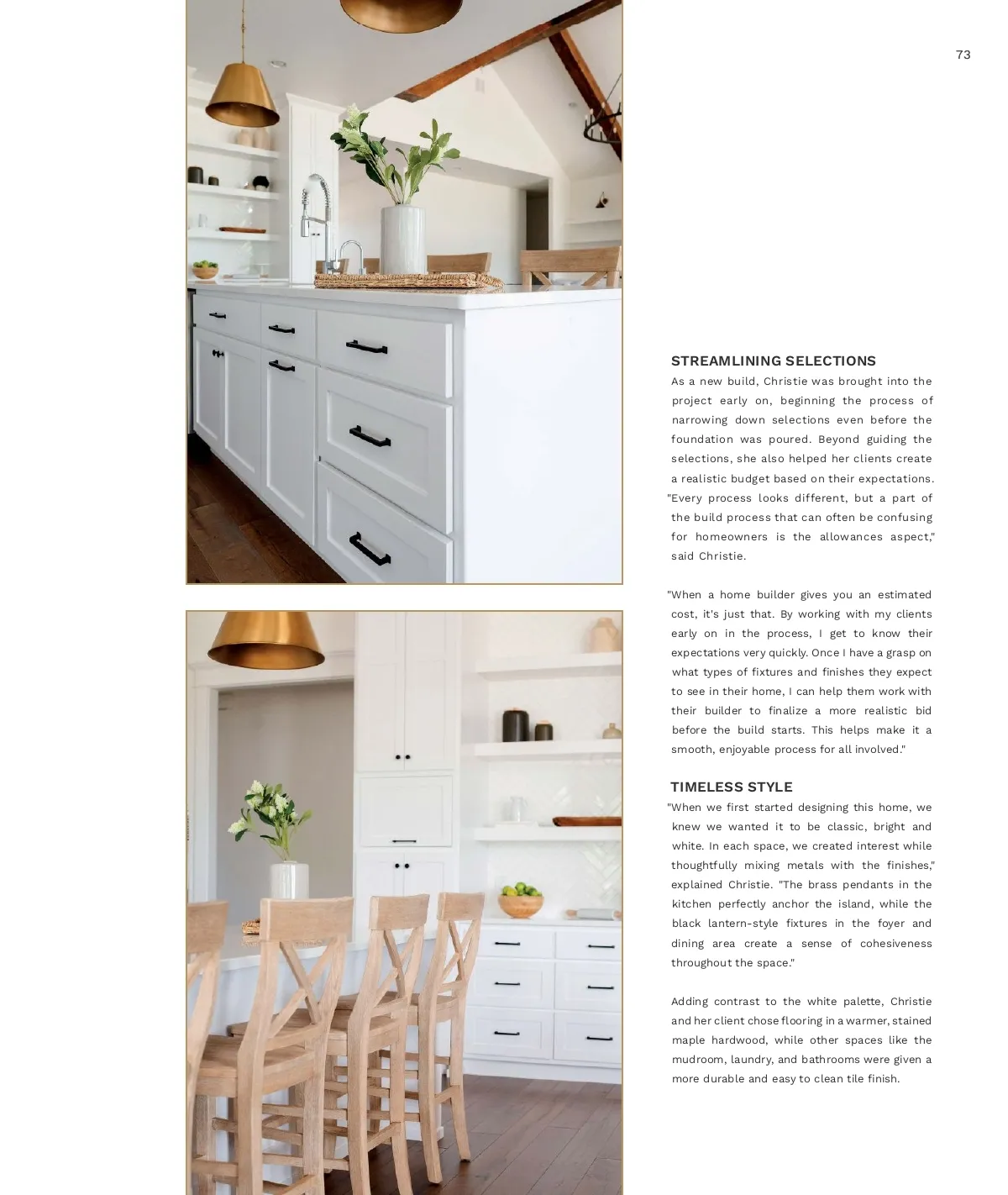 73

STREAMLINING SELECTIONS

As a new build, Christie was brought into the project early on, beginning the process of narrowing down selections even before the foundation was poured. Beyond guiding the selections, she also helped her clients create a realistic budget based on their expectations. "Every process looks different, but a part of the build process that can often be confusing for homeowners is the allowances aspect," said Christie.

"When a home builder gives you an estimated cost, it's just that. By working with my clients early on in the process, I get to know their expectations very quickly. Once I have a grasp on what types of fixtures and finishes they expect to see in their home, I can help them work with their builder to finalize a more realistic bid before the build starts. This helps make it a smooth, enjoyable process for all involved."

TIMELESS STYLE

"When we first started designing this home, we knew we wanted it to be classic, bright and white. In each space, we created interest while thoughtfully mixing metals with the finishes," explained Christie. "The brass pendants in the kitchen perfectly anchor the island, while the black lantern-style fixtures in the foyer and dining area create a sense of cohesiveness throughout the space."

Adding contrast to the white palette, Christie and her client chose flooring in a warmer, stained maple hardwood, while other spaces like the mudroom, laundry, and bathrooms were given a more durable and easy to clean tile finish.